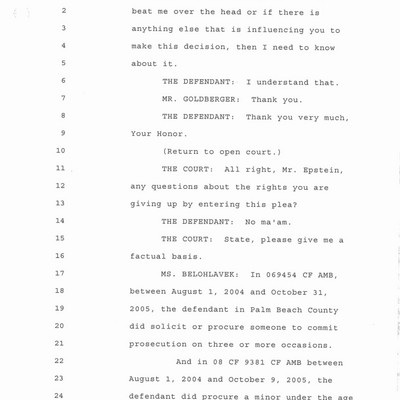 2 beat me over the head or if there is

3 anything else that is influencing you to

4 make this decision, then I need to know

5 about it.

6 THE DEFENDANT: I understand that.

7 MR. GOLDBERGER: Thank you.

8 THE DEFENDANT: Thank you very much,

9 Your Honor.

10 (Return to open court.)

11 THE COURT: All right, Mr. Epstein,

12 any questions about the rights you are

13 giving up by entering this plea?

14 THE DEFENDANT: No ma'am.

15 THE COURT: State, please give me a

16 factual basis.

17 MS. BELOHLAVEK: In 069454 CF AMB,

18 between August 1, 2004 and October 31,

19 2005, the defendant in Palm Beach County

20 did solicit or procure someone to commit

21 prosecution on three or more occasions.

22 And in 08 CF 9381 CF AMB between

23 August 1, 2004 and October 9, 2005, the

24 defendant did procure a minor under the age